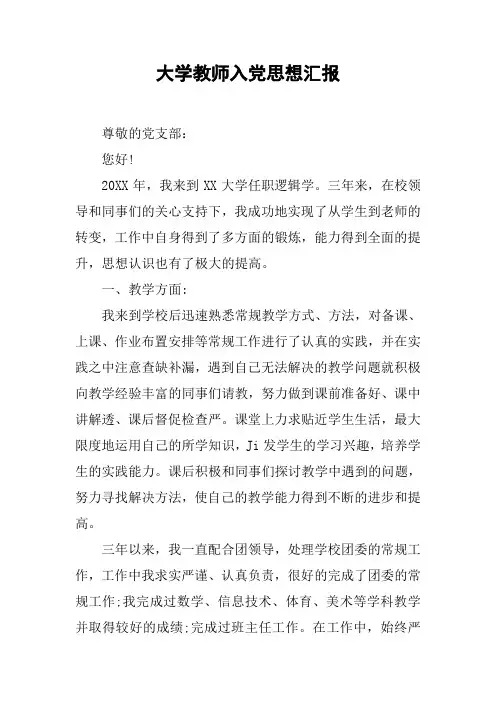 大学教师入党思想汇报

尊敬的党支部：

您好!

20XX 年，我来到 XX 大学任职逻辑学。三年来，在校领导和同事们的关心支持下，我成功地实现了从学生到老师的转变，工作中自身得到了多方面的锻炼，能力得到全面的提升，思想认识也有了极大的提高。

一、教学方面：

我来到学校后迅速熟悉常规教学方式、方法，对备课、上课、作业布置安排等常规工作进行了认真的实践，并在实践之中注意查缺补漏，遇到自己无法解决的教学问题就积极向教学经验丰富的同事们请教，努力做到课前准备好、课中讲解透、课后督促检查严。课堂上力求贴近学生生活，最大限度地运用自己的所学知识，Ji 发学生的学习兴趣，培养学生的实践能力。课后积极和同事们探讨教学中遇到的问题，努力寻找解决方法，使自己的教学能力得到不断的进步和提高。

三年以来，我一直配合团领导，处理学校团委的常规工作，工作中我求实严谨、认真负责，很好的完成了团委的常规工作;我完成过数学、信息技术、体育、美术等学科教学并取得较好的成绩;完成过班主任工作。在工作中，始终严